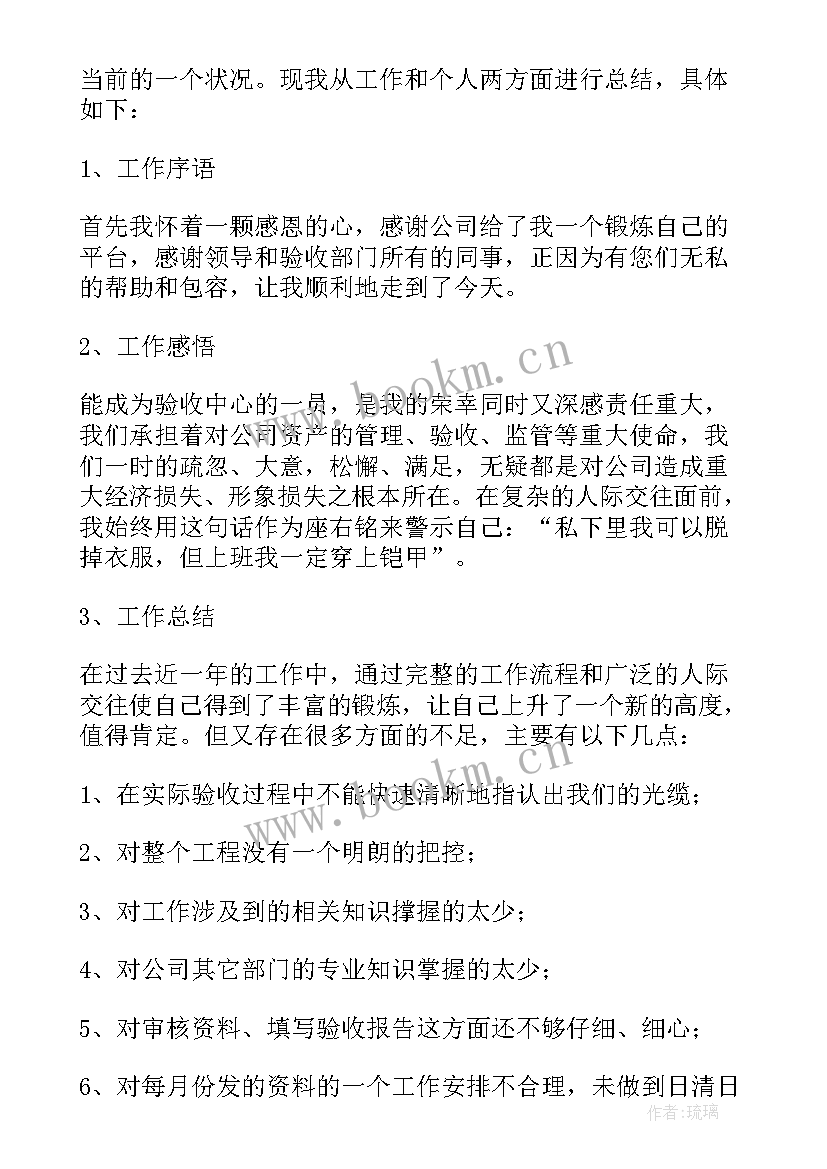 当前的一个状况。现我从工作和个人两方面进行总结，具体如下：

1、工作序语

首先我怀着一颗感恩的心，感谢公司给了我一个锻炼自己的平台，感谢领导和验收部门所有的同事，正因为有您们无私的帮助和包容，让我顺利地走到了今天。

2、工作感悟

能成为验收中心的一员，是我的荣幸同时又深感责任重大，我们承担着对公司资产的管理、验收、监管等重大使命，我们一时的疏忽、大意，松懈、满足，无疑都是对公司造成重大经济损失、形象损失之根本所在。在复杂的人际交往面前，我始终用这句话作为座右铭来警示自己：“私下里我可以脱掉衣服，但上班我一定穿上铠甲”。

3、工作总结

在过去近一年的工作中，通过完整的工作流程和广泛的人际交往使自己得到了丰富的锻炼，让自己上升了一个新的高度，值得肯定。但又存在很多方面的不足，主要有以下几点：

1、在实际验收过程中不能快速清晰地指认出我们的光缆；

2、对整个工程没有一个明朗的把控；

3、对工作涉及到的相关知识撑握的太少；

4、对公司其它部门的专业知识掌握的太少；

5、对审核资料、填写验收报告这方面还不够仔细、细心；

6、对每月份发的资料的一个工作安排不合理，未做到日清日

www.bookm.cn

www.bookm.cn

作者：琉璃